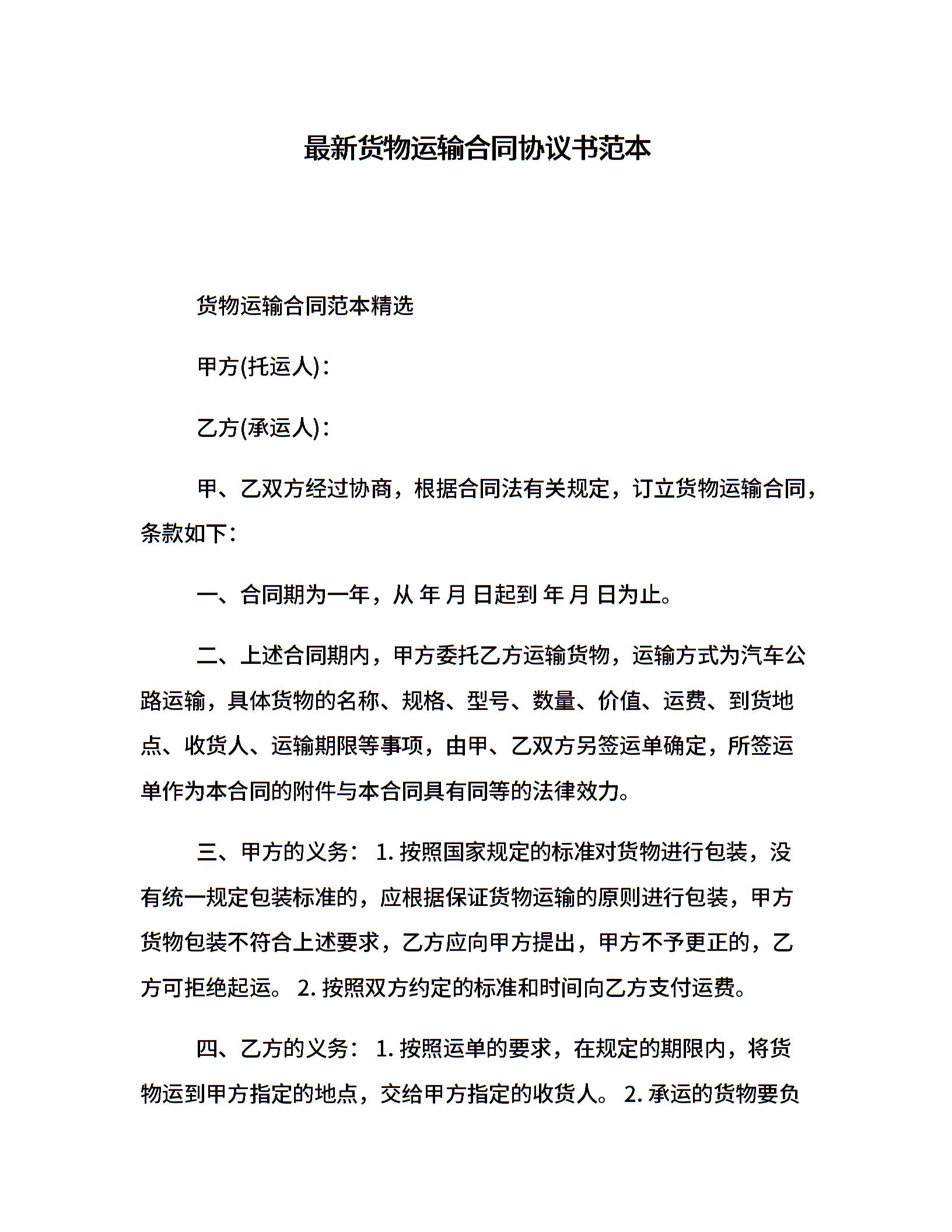 最新货物运输合同协议书范本

货物运输合同范本精选

甲方(托运人):

乙方(承运人):

甲、乙双方经过协商，根据合同法有关规定，订立货物运输合同，条款如下:

一、合同期为一年，从 年 月 日起到 年 月 日为止。

二、上述合同期内，甲方委托乙方运输货物，运输方式为汽车公路运输，具体货物的名称、规格、型号、数量、价值、运费、到货地点、收货人、运输期限等事项，由甲、乙双方另签运单确定，所签运单作为本合同的附件与本合同具有同等的法律效力。

三、甲方的义务: 1. 按照国家规定的标准对货物进行包装，没有统一规定包装标准的，应根据保证货物运输的原则进行包装，甲方货物包装不符合上述要求，乙方应向甲方提出，甲方不予更正的，乙方可拒绝起运。 2. 按照双方约定的标准和时间向乙方支付运费。

四、乙方的义务: 1. 按照运单的要求，在规定的期限内，将货物运到甲方指定的地点，交给甲方指定的收货人。 2. 承运的货物要负